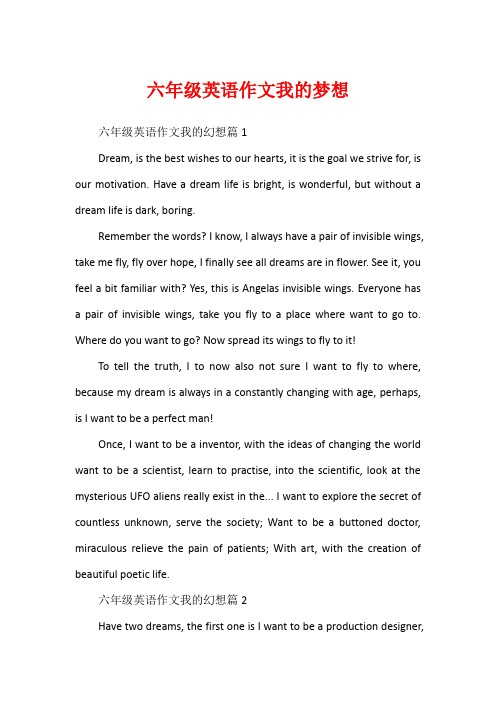 六年级英语作文我的梦想

六年级英语作文我的幻想篇 1

Dream, is the best wishes to our hearts, it is the goal we strive for, is our motivation. Have a dream life is bright, is wonderful, but without a dream life is dark, boring.

Remember the words? I know, I always have a pair of invisible wings, take me fly, fly over hope, I finally see all dreams are in flower. See it, you feel a bit familiar with? Yes, this is Angelas invisible wings. Everyone has a pair of invisible wings, take you fly to a place where want to go to. Where do you want to go? Now spread its wings to fly to it!

To tell the truth, I to now also not sure I want to fly to where, because my dream is always in a constantly changing with age, perhaps, is I want to be a perfect man!

Once, I want to be a inventor, with the ideas of changing the world want to be a scientist, learn to practise, into the scientific, look at the mysterious UFO aliens really exist in the... I want to explore the secret of countless unknown, serve the society; Want to be a buttoned doctor, miraculous relieve the pain of patients; With art, with the creation of beautiful poetic life.

六年级英语作文我的幻想篇 2

Have two dreams, the first one is I want to be a production designer,